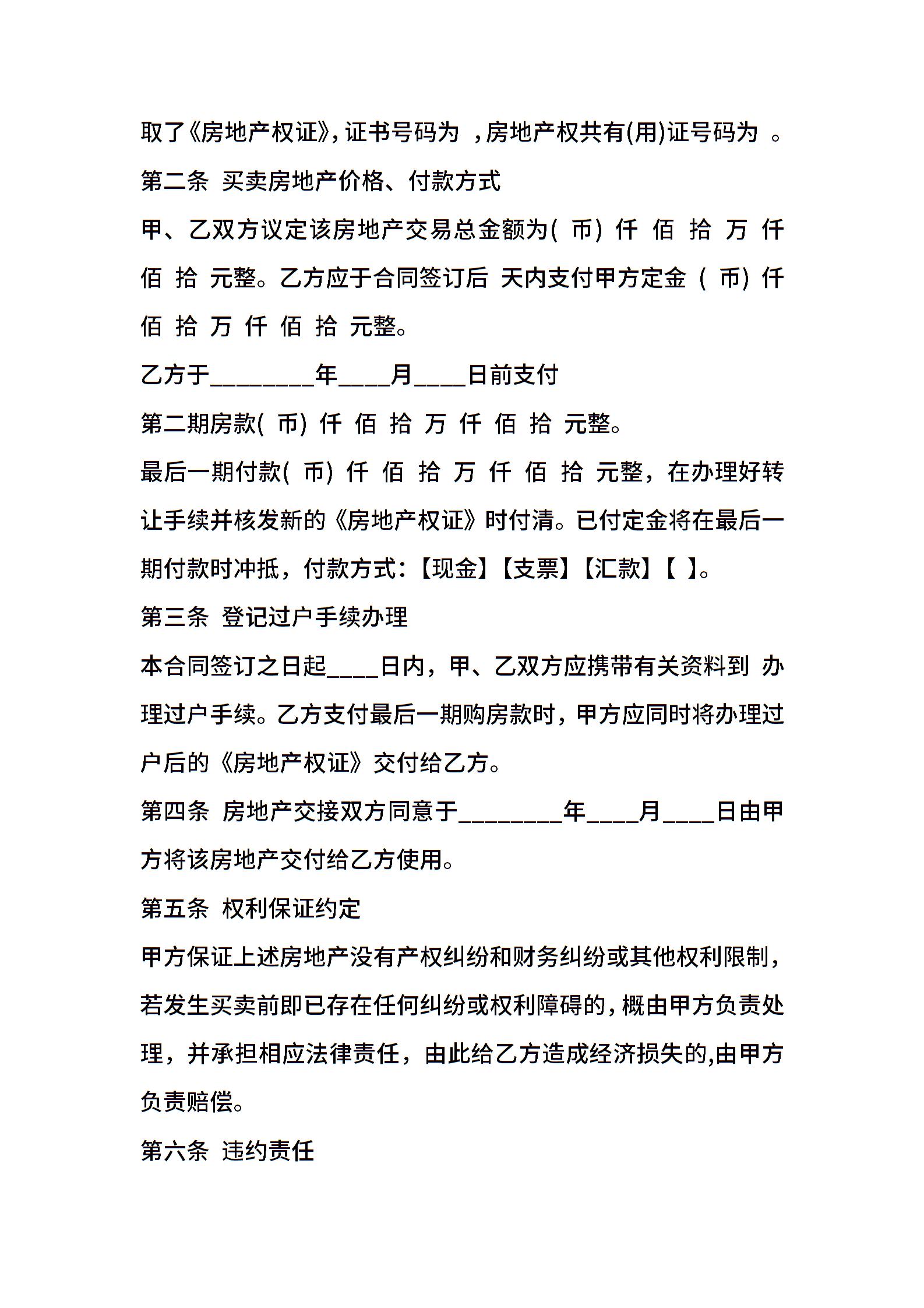 取了《房地产权证》，证书号码为 ，房地产权共有(用)证号码为 。

第二条 买卖房地产价格、付款方式

甲、乙双方议定该房地产交易总金额为( 币) 仟 佰 拾 万 仟 佰 拾 元整。乙方应于合同签订后 天内支付甲方定金 ( 币) 仟 佰 拾 万 仟 佰 拾 元整。

乙方于________年____月____日前支付

第二期房款( 币) 仟 佰 拾 万 仟 佰 拾 元整。

最后一期付款( 币) 仟 佰 拾 万 仟 佰 拾 元整，在办理好转让手续并核发新的《房地产权证》时付清。已付定金将在最后一期付款时冲抵，付款方式：【现金】【支票】【汇款】【 】。

第三条 登记过户手续办理

本合同签订之日起____日内，甲、乙双方应携带有关资料到 办理过户手续。乙方支付最后一期购房款时，甲方应同时将办理过户后的《房地产权证》交付给乙方。

第四条 房地产交接双方同意于________年____月____日由甲方将该房地产交付给乙方使用。

第五条 权利保证约定

甲方保证上述房地产没有产权纠纷和财务纠纷或其他权利限制，若发生买卖前即已存在任何纠纷或权利障碍的，概由甲方负责处理，并承担相应法律责任，由此给乙方造成经济损失的,由甲方负责赔偿。

第六条 违约责任